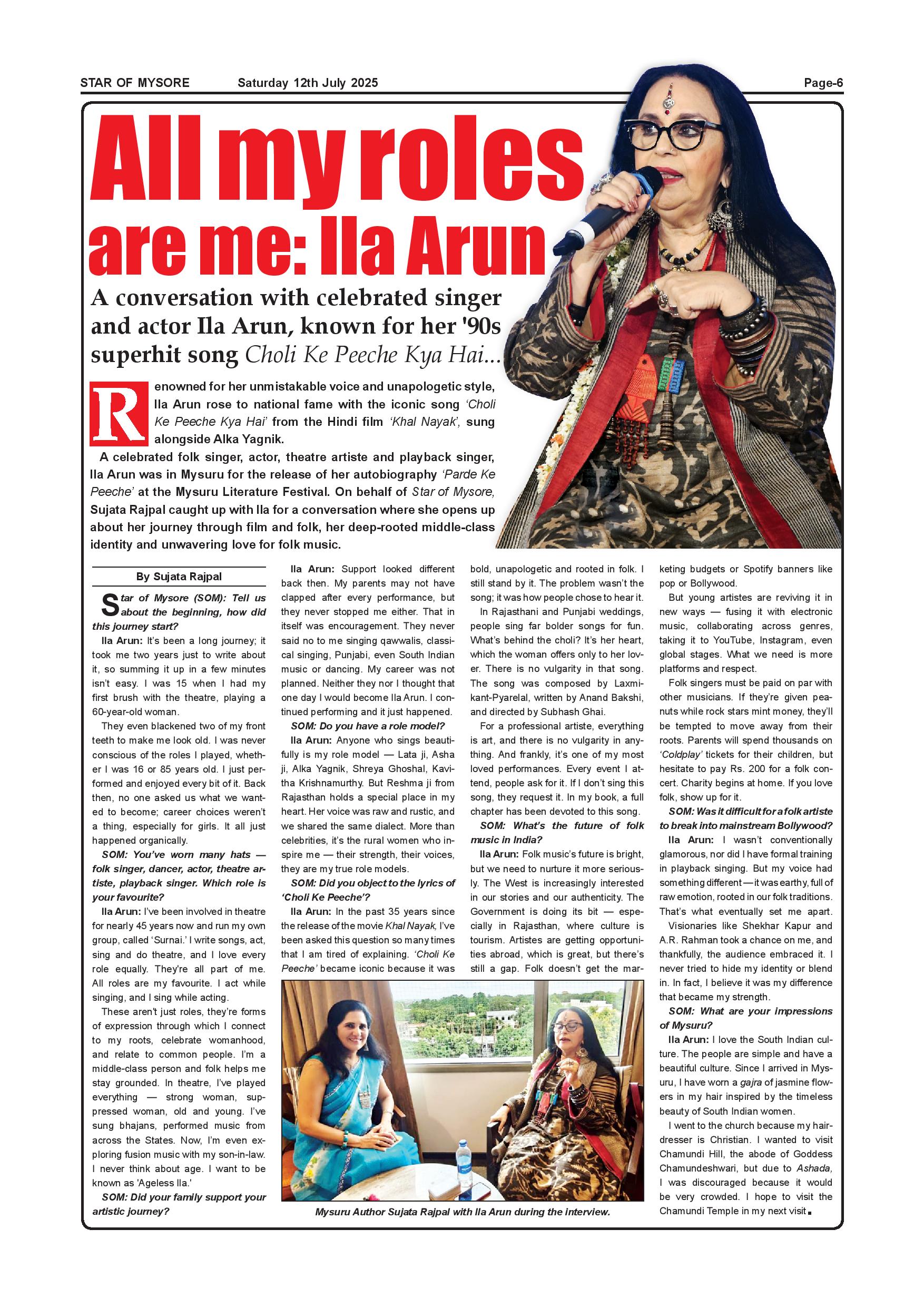 STAR OF MYSORE Saturday 12th July 2025 Page-6

All my roles are me: Ila Arun

A conversation with celebrated singer and actor Ila Arun, known for her '90s superhit song Choli Ke Peeche Kya Hai...

Renowned for her unmistakable voice and unapologetic style, Ila Arun rose to national fame with the iconic song 'Choli Ke Peeche Kya Hai' from the Hindi film 'Khal Nayak', sung alongside Alka Yagnik.

A celebrated folk singer, actor, theatre artiste and playback singer, Ila Arun was in Mysuru for the release of her autobiography 'Parde Ke Peeche' at the Mysuru Literature Festival. On behalf of Star of Mysore, Sujata Rajpal caught up with Ila for a conversation where she opens up about her journey through film and folk, her deep-rooted middle-class identity and unwavering love for folk music.

By Sujata Rajpal

Star of Mysore (SOM): Tell us about the beginning, how did this journey start?

Ila Arun: It's been a long journey; it took me two years just to write about it, so summing it up in a few minutes isn't easy. I was 15 when I had my first brush with the theatre, playing a 60-year-old woman.

They even blackened two of my front teeth to make me look old. I was never conscious of the roles I played, whether I was 16 or 85 years old. I just performed and enjoyed every bit of it. Back then, no one asked us what we wanted to become; career choices weren't a thing, especially for girls. It all just happened organically.

SOM: You've worn many hats — folk singer, dancer, actor, theatre artiste, playback singer. Which role is your favourite?

Ila Arun: I've been involved in theatre for nearly 45 years now and run my own group, called 'Surnai.' I write songs, act, sing and do theatre, and I love every role equally. They're all part of me. All roles are my favourite. I act while singing, and I sing while acting.

These aren't just roles, they're forms of expression through which I connect to my roots, celebrate womanhood, and relate to common people. I'm a middle-class person and folk helps me stay grounded. In theatre, I've played everything — strong woman, suppressed woman, old and young. I've sung bhajans, performed music from across the States. Now, I'm even exploring fusion music with my son-in-law. I never think about age. I want to be known as 'Ageless Ila.'

SOM: Did your family support your artistic journey?

Ila Arun: Support looked different back then. My parents may not have clapped after every performance, but they never stopped me either. That in itself was encouragement. They never said no to me singing qawwalis, classical singing, Punjabi, even South Indian music or dancing. My career was not planned. Neither they nor I thought that one day I would become Ila Arun. I continued performing and it just happened.

SOM: Do you have a role model?

Ila Arun: Anyone who sings beautifully is my role model — Lata ji, Asha ji, Alka Yagnik, Shreya Ghoshal, Kavitha Krishnamurthy. But Reshma ji from Rajasthan holds a special place in my heart. Her voice was raw and rustic, and we shared the same dialect. More than celebrities, it's the rural women who inspire me — their strength, their voices, they are my true role models.

SOM: Did you object to the lyrics of 'Choli Ke Peeche'?

Ila Arun: In the past 35 years since the release of the movie Khal Nayak, I've been asked this question so many times that I am tired of explaining. 'Choli Ke Peeche' became iconic because it was bold, unapologetic and rooted in folk. I still stand by it. The problem wasn't the song; it was how people chose to hear it.

In Rajasthani and Punjabi weddings, people sing far bolder songs for fun. What's behind the choli? It's her heart, which the woman offers only to her lover. There is no vulgarity in that song. The song was composed by Laxmikant-Pyarelal, written by Anand Bakshi, and directed by Subhash Ghai.

For a professional artiste, everything is art, and there is no vulgarity in anything. And frankly, it's one of my most loved performances. Every event I attend, people ask for it. If I don't sing this song, they request it. In my book, a full chapter has been devoted to this song.

SOM: What's the future of folk music in India?

Ila Arun: Folk music's future is bright, but we need to nurture it more seriously. The West is increasingly interested in our stories and our authenticity. The Government is doing its bit — especially in Rajasthan, where culture is tourism. Artistes are getting opportunities abroad, which is great, but there's still a gap. Folk doesn't get the marketing budgets or Spotify banners like pop or Bollywood.

But young artistes are reviving it in new ways — fusing it with electronic music, collaborating across genres, taking it to YouTube, Instagram, even global stages. What we need is more platforms and respect.

Folk singers must be paid on par with other musicians. If they're given peanuts while rock stars mint money, they'll be tempted to move away from their roots. Parents will spend thousands on 'Coldplay' tickets for their children, but hesitate to pay Rs. 200 for a folk concert. Charity begins at home. If you love folk, show up for it.

SOM: Was it difficult for a folk artiste to break into mainstream Bollywood?

Ila Arun: I wasn't conventionally glamorous, nor did I have formal training in playback singing. But my voice had something different — it was earthy, full of raw emotion, rooted in our folk traditions. That's what eventually set me apart.

Visionaries like Shekhar Kapur and A.R. Rahman took a chance on me, and thankfully, the audience embraced it. I never tried to hide my identity or blend in. In fact, I believe it was my difference that became my strength.

SOM: What are your impressions of Mysuru?

Ila Arun: I love the South Indian culture. The people are simple and have a beautiful culture. Since I arrived in Mysuru, I have worn a gajra of jasmine flowers in my hair inspired by the timeless beauty of South Indian women.

I went to the church because my hairdresser is Christian. I wanted to visit Chamundi Hill, the abode of Goddess Chamundeshwari, but due to Ashada, I was discouraged because it would be very crowded. I hope to visit the Chamundi Temple in my next visit.

Mysuru Author Sujata Rajpal with Ila Arun during the interview.